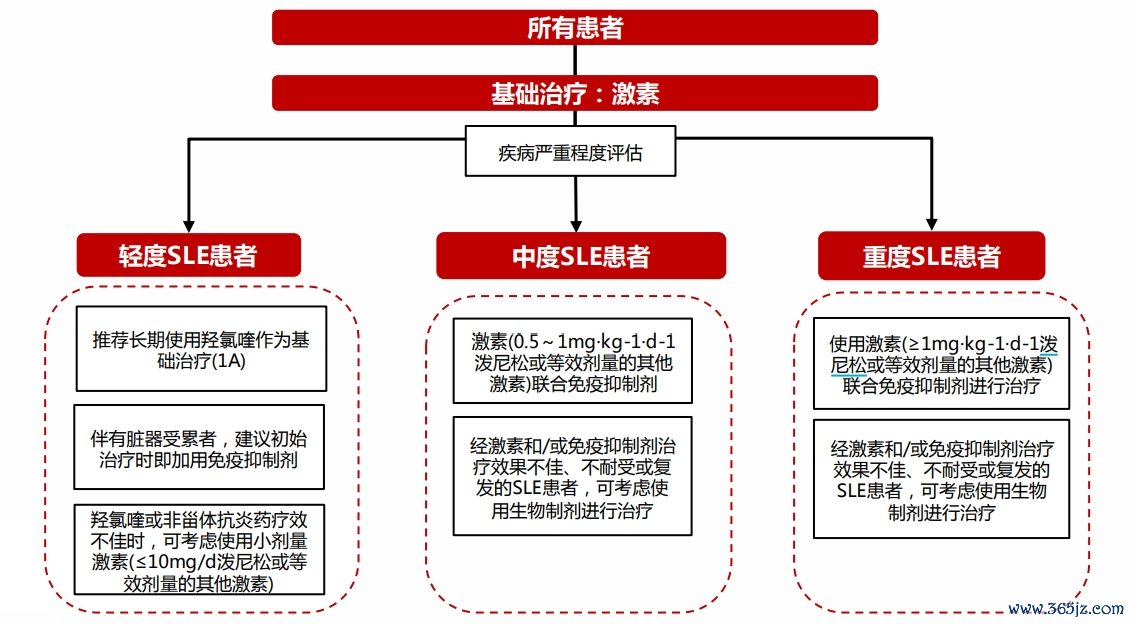 所有患者

基础治疗：激素

疾病严重程度评估

轻度SLE患者

推荐长期使用羟氯喹作为基础治疗(1A)

伴有脏器受累者，建议初始治疗时即加用免疫抑制剂

羟氯喹或非甾体抗炎药疗效不佳时，可考虑使用小剂量激素(≤10mg/d泼尼松或等效剂量的其他激素)

中度SLE患者

激素(0.5～1mg·kg-1·d-1泼尼松或等效剂量的其他激素)联合免疫抑制剂

经激素和/或免疫抑制剂治疗效果不佳、不耐受或复发的SLE患者，可考虑使用生物制剂进行治疗

重度SLE患者

使用激素(≥1mg·kg-1·d-1泼尼松或等效剂量的其他激素)联合免疫抑制剂进行治疗

经激素和/或免疫抑制剂治疗效果不佳、不耐受或复发的SLE患者，可考虑使用生物制剂进行治疗

www.365jz.com